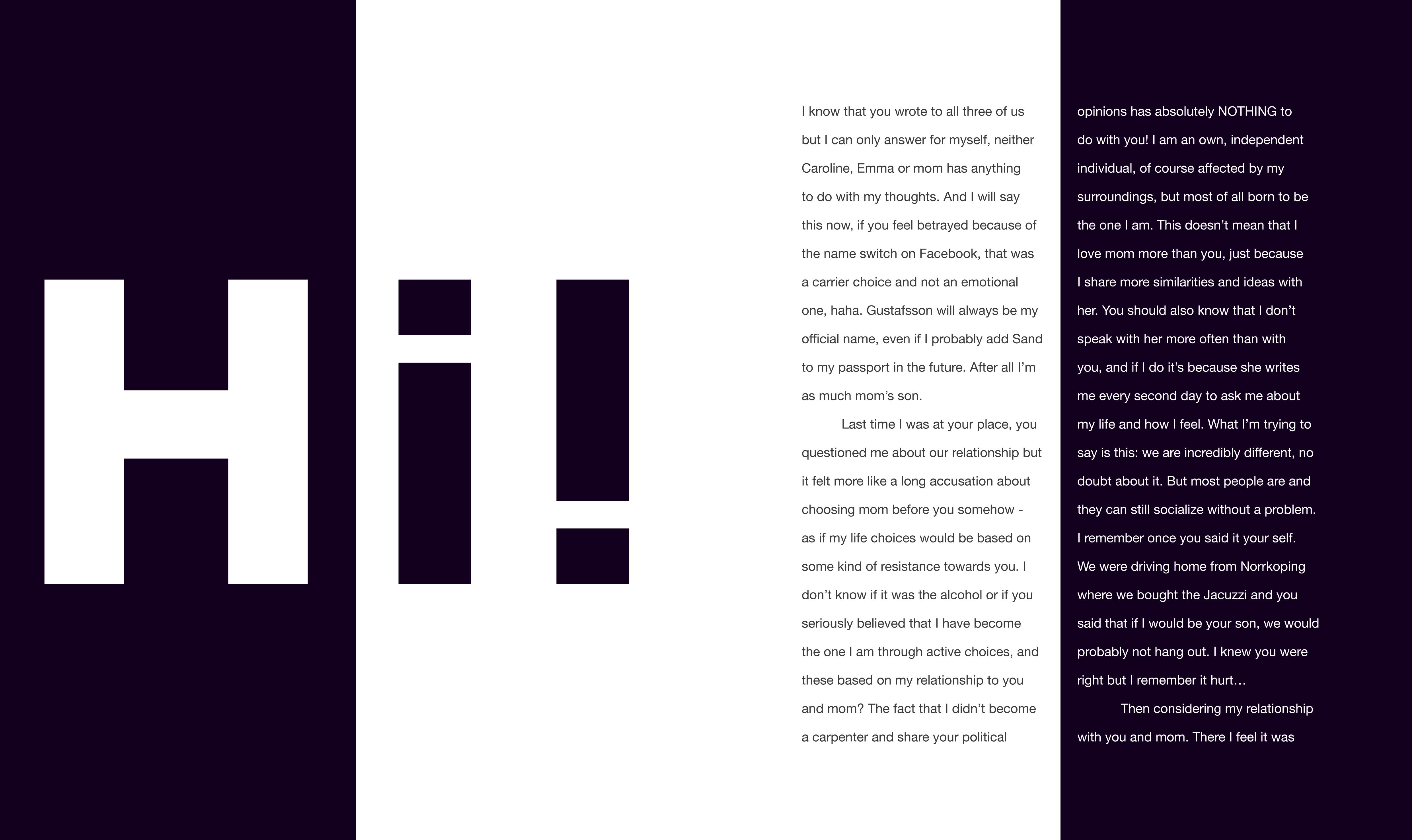 Hi!

I know that you wrote to all three of us but I can only answer for myself, neither Caroline, Emma or mom has anything to do with my thoughts. And I will say this now, if you feel betrayed because of the name switch on Facebook, that was a carrier choice and not an emotional one, haha. Gustafsson will always be my official name, even if I probably add Sand to my passport in the future. After all I'm as much mom's son.

Last time I was at your place, you questioned me about our relationship but it felt more like a long accusation about choosing mom before you somehow - as if my life choices would be based on some kind of resistance towards you. I don't know if it was the alcohol or if you seriously believed that I have become the one I am through active choices, and these based on my relationship to you and mom? The fact that I didn't become a carpenter and share your political opinions has absolutely NOTHING to do with you! I am an own, independent individual, of course affected by my surroundings, but most of all born to be the one I am. This doesn't mean that I love mom more than you, just because I share more similarities and ideas with her. You should also know that I don't speak with her more often than with you, and if I do it's because she writes me every second day to ask me about my life and how I feel. What I'm trying to say is this: we are incredibly different, no doubt about it. But most people are and they can still socialize without a problem. I remember once you said it your self. We were driving home from Norrkoping where we bought the Jacuzzi and you said that if I would be your son, we would probably not hang out. I knew you were right but I remember it hurt…

Then considering my relationship with you and mom. There I feel it was